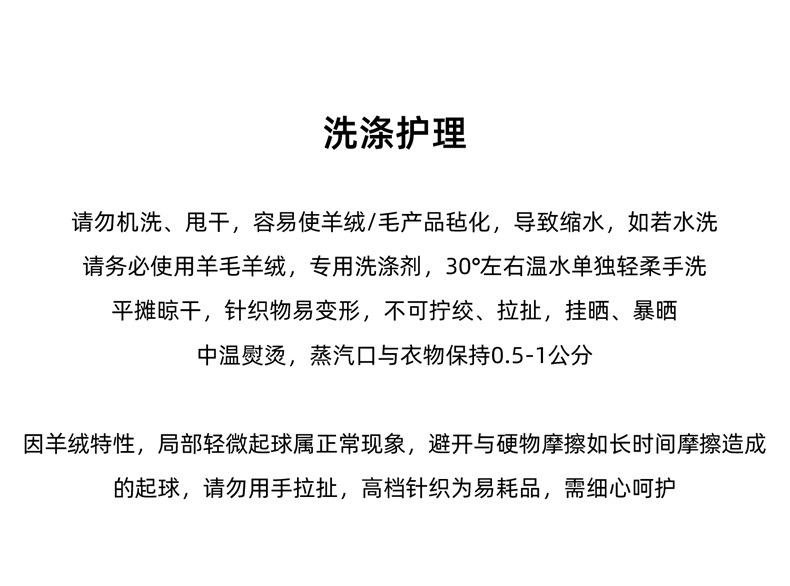 洗涤护理

请勿机洗、甩干，容易使羊绒/毛产品毡化，导致缩水，如若水洗
请务必使用羊毛羊绒，专用洗涤剂，30°左右温水单独轻柔手洗
平摊晾干，针织物易变形，不可拧绞、拉扯，挂晒、暴晒
中温熨烫，蒸汽口与衣物保持0.5-1公分

因羊绒特性，局部轻微起球属正常现象，避开与硬物摩擦如长时间摩擦造成的起球，请勿用手拉扯，高档针织为易耗品，需细心呵护